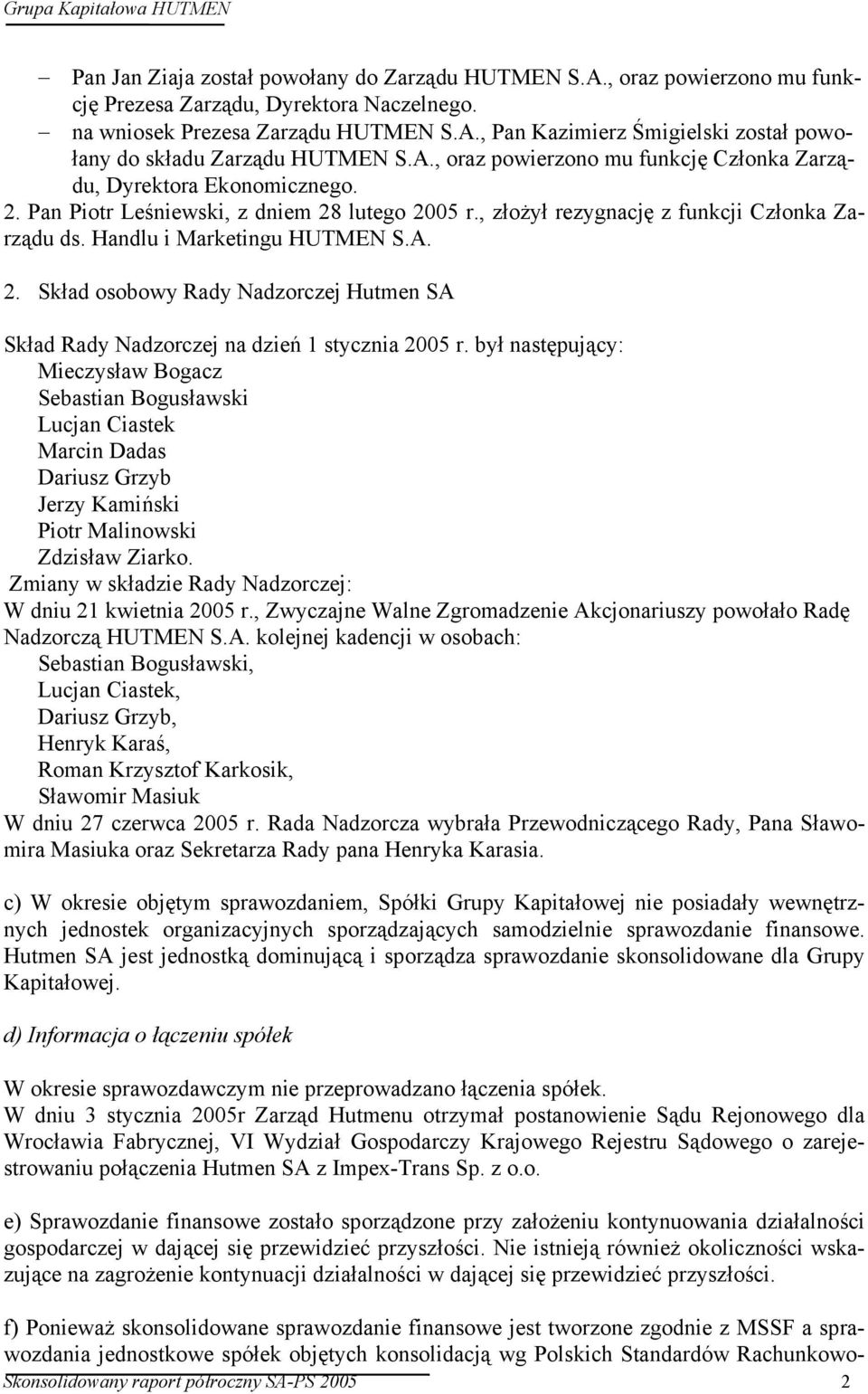 Grupa Kapitałowa HUTMEN

– Pan Jan Ziaja został powołany do Zarządu HUTMEN S.A., oraz powierzono mu funkcję Prezesa Zarządu, Dyrektora Naczelnego.
– na wniosek Prezesa Zarządu HUTMEN S.A., Pan Kazimierz Śmigielski został powołany do składu Zarządu HUTMEN S.A., oraz powierzono mu funkcję Członka Zarządu, Dyrektora Ekonomicznego.
2. Pan Piotr Leśniewski, z dniem 28 lutego 2005 r., złożył rezygnację z funkcji Członka Zarządu ds. Handlu i Marketingu HUTMEN S.A.

2. Skład osobowy Rady Nadzorczej Hutmen SA

Skład Rady Nadzorczej na dzień 1 stycznia 2005 r. był następujący:
Mieczysław Bogacz
Sebastian Bogusławski
Lucjan Ciastek
Marcin Dadas
Dariusz Grzyb
Jerzy Kamiński
Piotr Malinowski
Zdzisław Ziarko.
Zmiany w składzie Rady Nadzorczej:
W dniu 21 kwietnia 2005 r., Zwyczajne Walne Zgromadzenie Akcjonariuszy powołało Radę Nadzorczą HUTMEN S.A. kolejnej kadencji w osobach:
Sebastian Bogusławski,
Lucjan Ciastek,
Dariusz Grzyb,
Henryk Karaś,
Roman Krzysztof Karkosik,
Sławomir Masiuk
W dniu 27 czerwca 2005 r. Rada Nadzorcza wybrała Przewodniczącego Rady, Pana Sławomira Masiuka oraz Sekretarza Rady pana Henryka Karasia.

c) W okresie objętym sprawozdaniem, Spółki Grupy Kapitałowej nie posiadały wewnętrznych jednostek organizacyjnych sporządzających samodzielnie sprawozdanie finansowe. Hutmen SA jest jednostką dominującą i sporządza sprawozdanie skonsolidowane dla Grupy Kapitałowej.

d) Informacja o łączeniu spółek

W okresie sprawozdawczym nie przeprowadzano łączenia spółek.
W dniu 3 stycznia 2005r Zarząd Hutmenu otrzymał postanowienie Sądu Rejonowego dla Wrocławia Fabrycznej, VI Wydział Gospodarczy Krajowego Rejestru Sądowego o zarejestrowaniu połączenia Hutmen SA z Impex-Trans Sp. z o.o.

e) Sprawozdanie finansowe zostało sporządzone przy założeniu kontynuowania działalności gospodarczej w dającej się przewidzieć przyszłości. Nie istnieją również okoliczności wskazujące na zagrożenie kontynuacji działalności w dającej się przewidzieć przyszłości.

f) Ponieważ skonsolidowane sprawozdanie finansowe jest tworzone zgodnie z MSSF a sprawozdania jednostkowe spółek objętych konsolidacją wg Polskich Standardów Rachunkowo-

Skonsolidowany raport półroczny SA-PS 2005 2